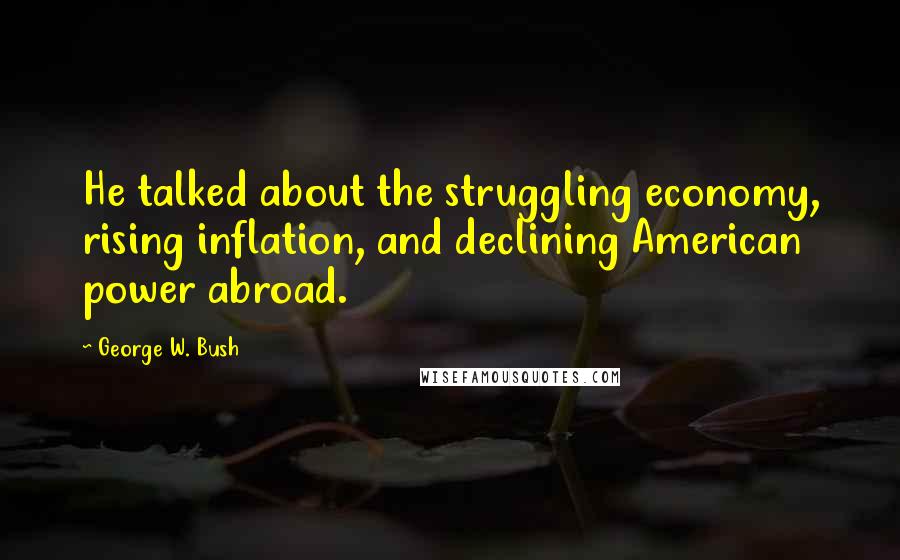 He talked about the struggling economy, rising inflation, and declining American power abroad.

~ George W. Bush

WISEFAMOUSQUOTES.COM